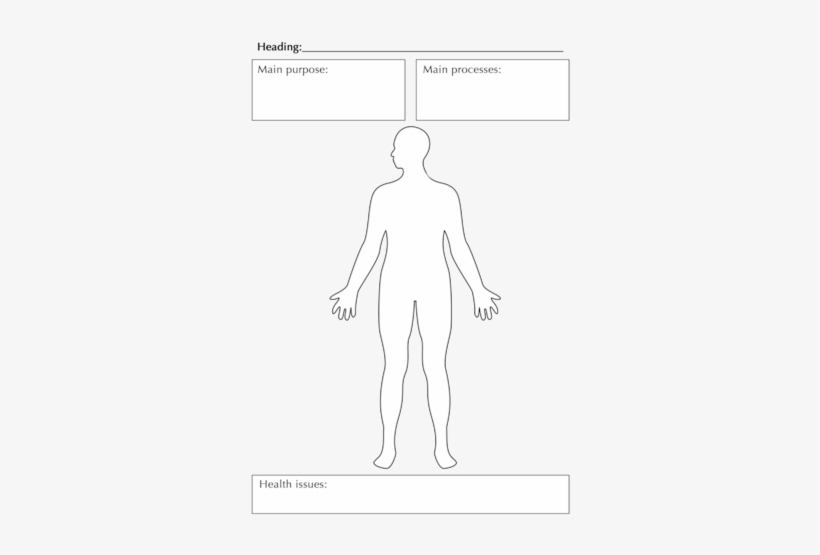 Heading:

Main purpose:

Main processes:

Health issues: